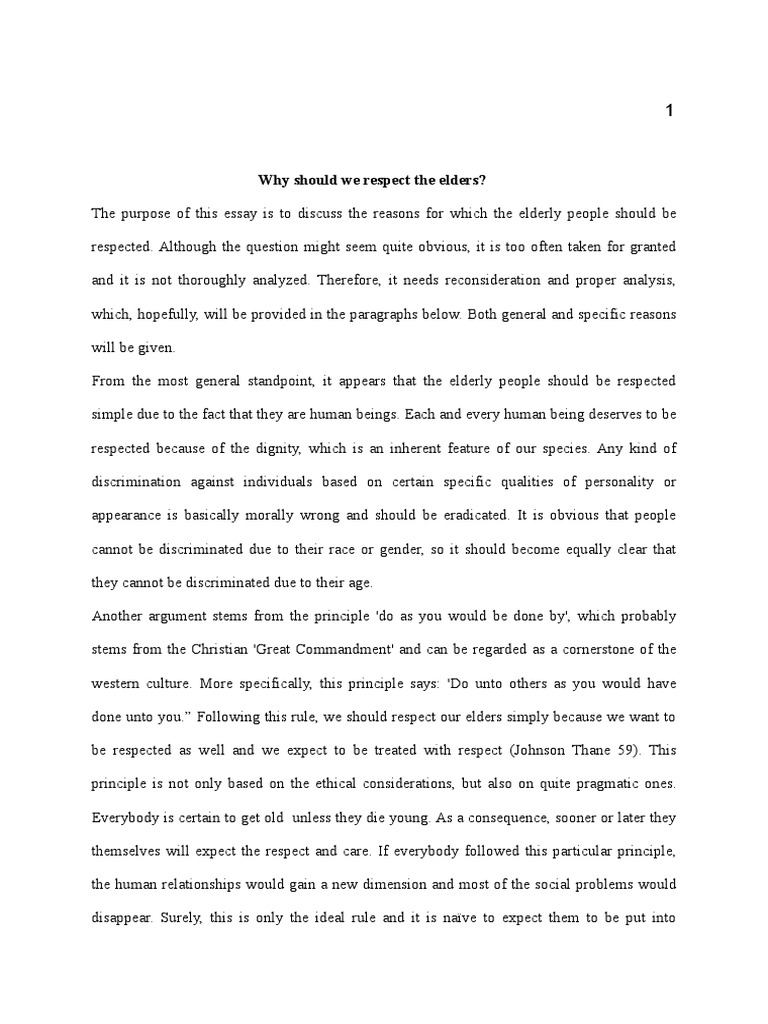 1

Why should we respect the elders?

The purpose of this essay is to discuss the reasons for which the elderly people should be respected. Although the question might seem quite obvious, it is too often taken for granted and it is not thoroughly analyzed. Therefore, it needs reconsideration and proper analysis, which, hopefully, will be provided in the paragraphs below. Both general and specific reasons will be given.

From the most general standpoint, it appears that the elderly people should be respected simple due to the fact that they are human beings. Each and every human being deserves to be respected because of the dignity, which is an inherent feature of our species. Any kind of discrimination against individuals based on certain specific qualities of personality or appearance is basically morally wrong and should be eradicated. It is obvious that people cannot be discriminated due to their race or gender, so it should become equally clear that they cannot be discriminated due to their age.

Another argument stems from the principle 'do as you would be done by', which probably stems from the Christian 'Great Commandment' and can be regarded as a cornerstone of the western culture. More specifically, this principle says: 'Do unto others as you would have done unto you." Following this rule, we should respect our elders simply because we want to be respected as well and we expect to be treated with respect (Johnson Thane 59). This principle is not only based on the ethical considerations, but also on quite pragmatic ones. Everybody is certain to get old unless they die young. As a consequence, sooner or later they themselves will expect the respect and care. If everybody followed this particular principle, the human relationships would gain a new dimension and most of the social problems would disappear. Surely, this is only the ideal rule and it is naïve to expect them to be put into